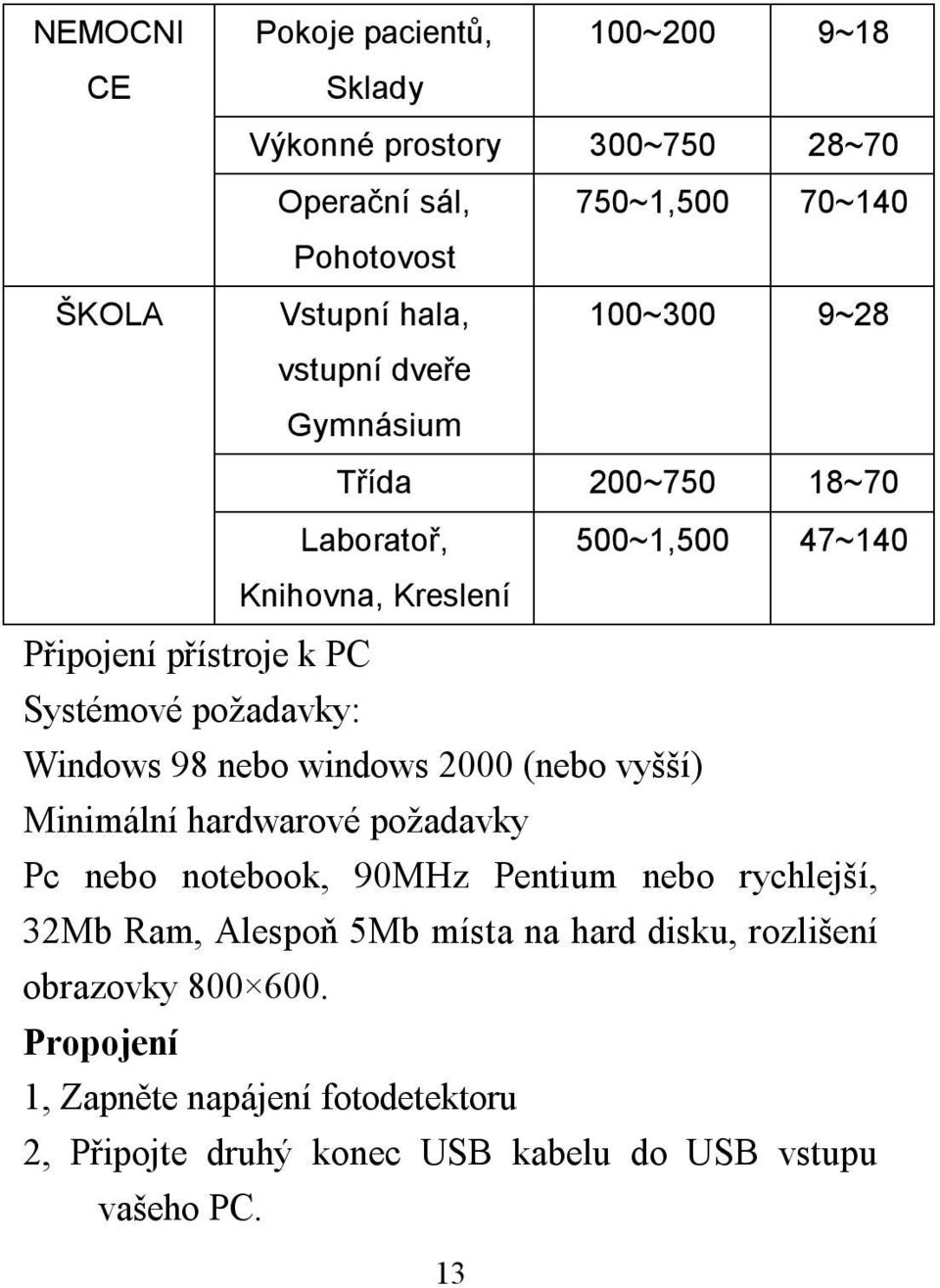 | NEMOCNICE | Pokoje pacientů, Sklady | 100~200 | 9~18 |
|---|---|---|---|
| | Výkonné prostory | 300~750 | 28~70 |
| | Operační sál, Pohotovost | 750~1,500 | 70~140 |
| ŠKOLA | Vstupní hala, vstupní dveře Gymnásium | 100~300 | 9~28 |
| | Třída | 200~750 | 18~70 |
| | Laboratoř, Knihovna, Kreslení | 500~1,500 | 47~140 |

Připojení přístroje k PC
Systémové požadavky:
Windows 98 nebo windows 2000 (nebo vyšší)
Minimální hardwarové požadavky
Pc nebo notebook, 90MHz Pentium nebo rychlejší, 32Mb Ram, Alespoň 5Mb místa na hard disku, rozlišení obrazovky 800×600.
Propojení
1, Zapněte napájení fotodetektoru
2, Připojte druhý konec USB kabelu do USB vstupu vašeho PC.

13